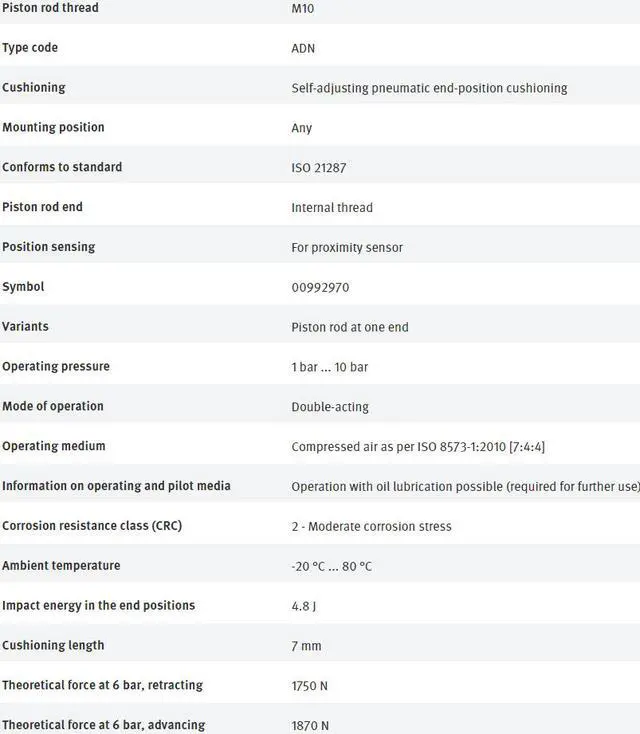 | | |
|---|---|
| Piston rod thread | M10 |
| Type code | ADN |
| Cushioning | Self-adjusting pneumatic end-position cushioning |
| Mounting position | Any |
| Conforms to standard | ISO 21287 |
| Piston rod end | Internal thread |
| Position sensing | For proximity sensor |
| Symbol | 00992970 |
| Variants | Piston rod at one end |
| Operating pressure | 1 bar ... 10 bar |
| Mode of operation | Double-acting |
| Operating medium | Compressed air as per ISO 8573-1:2010 [7:4:4] |
| Information on operating and pilot media | Operation with oil lubrication possible (required for further use) |
| Corrosion resistance class (CRC) | 2 - Moderate corrosion stress |
| Ambient temperature | -20 °C ... 80 °C |
| Impact energy in the end positions | 4.8 J |
| Cushioning length | 7 mm |
| Theoretical force at 6 bar, retracting | 1750 N |
| Theoretical force at 6 bar, advancing | 1870 N |